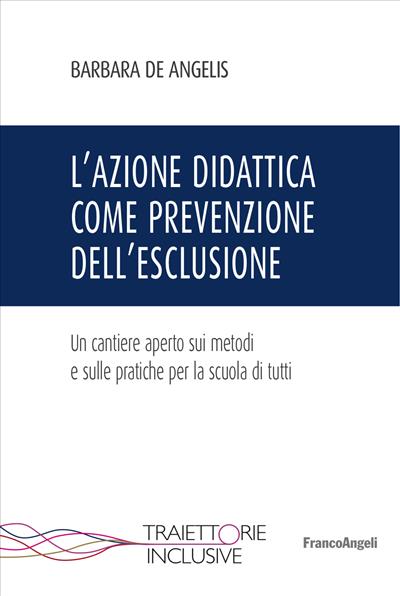 BARBARA DE ANGELIS

L'AZIONE DIDATTICA COME PREVENZIONE DELL'ESCLUSIONE

Un cantiere aperto sui metodi e sulle pratiche per la scuola di tutti

TRAIETTORIE INCLUSIVE

FrancoAngeli